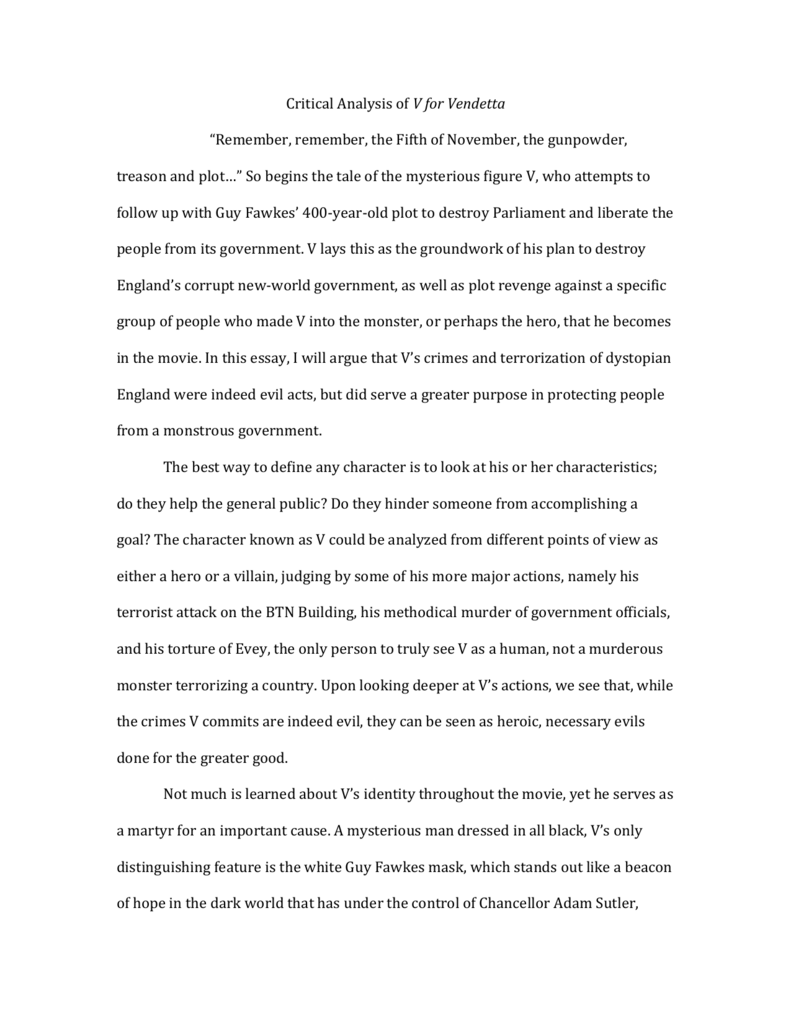 Critical Analysis of V for Vendetta

"Remember, remember, the Fifth of November, the gunpowder, treason and plot…" So begins the tale of the mysterious figure V, who attempts to follow up with Guy Fawkes' 400-year-old plot to destroy Parliament and liberate the people from its government. V lays this as the groundwork of his plan to destroy England's corrupt new-world government, as well as plot revenge against a specific group of people who made V into the monster, or perhaps the hero, that he becomes in the movie. In this essay, I will argue that V's crimes and terrorization of dystopian England were indeed evil acts, but did serve a greater purpose in protecting people from a monstrous government.

The best way to define any character is to look at his or her characteristics; do they help the general public? Do they hinder someone from accomplishing a goal? The character known as V could be analyzed from different points of view as either a hero or a villain, judging by some of his more major actions, namely his terrorist attack on the BTN Building, his methodical murder of government officials, and his torture of Evey, the only person to truly see V as a human, not a murderous monster terrorizing a country. Upon looking deeper at V's actions, we see that, while the crimes V commits are indeed evil, they can be seen as heroic, necessary evils done for the greater good.

Not much is learned about V's identity throughout the movie, yet he serves as a martyr for an important cause. A mysterious man dressed in all black, V's only distinguishing feature is the white Guy Fawkes mask, which stands out like a beacon of hope in the dark world that has under the control of Chancellor Adam Sutler,